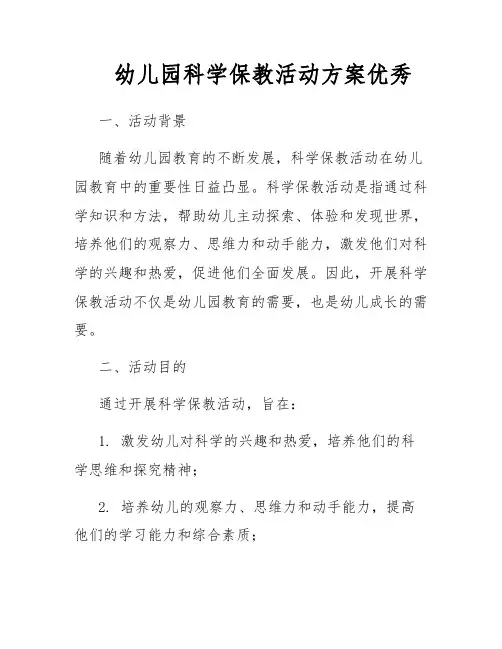 幼儿园科学保教活动方案优秀

一、活动背景

随着幼儿园教育的不断发展，科学保教活动在幼儿园教育中的重要性日益凸显。科学保教活动是指通过科学知识和方法，帮助幼儿主动探索、体验和发现世界，培养他们的观察力、思维力和动手能力，激发他们对科学的兴趣和热爱，促进他们全面发展。因此，开展科学保教活动不仅是幼儿园教育的需要，也是幼儿成长的需要。

二、活动目的

通过开展科学保教活动，旨在：

1. 激发幼儿对科学的兴趣和热爱，培养他们的科学思维和探究精神；

2. 培养幼儿的观察力、思维力和动手能力，提高他们的学习能力和综合素质；